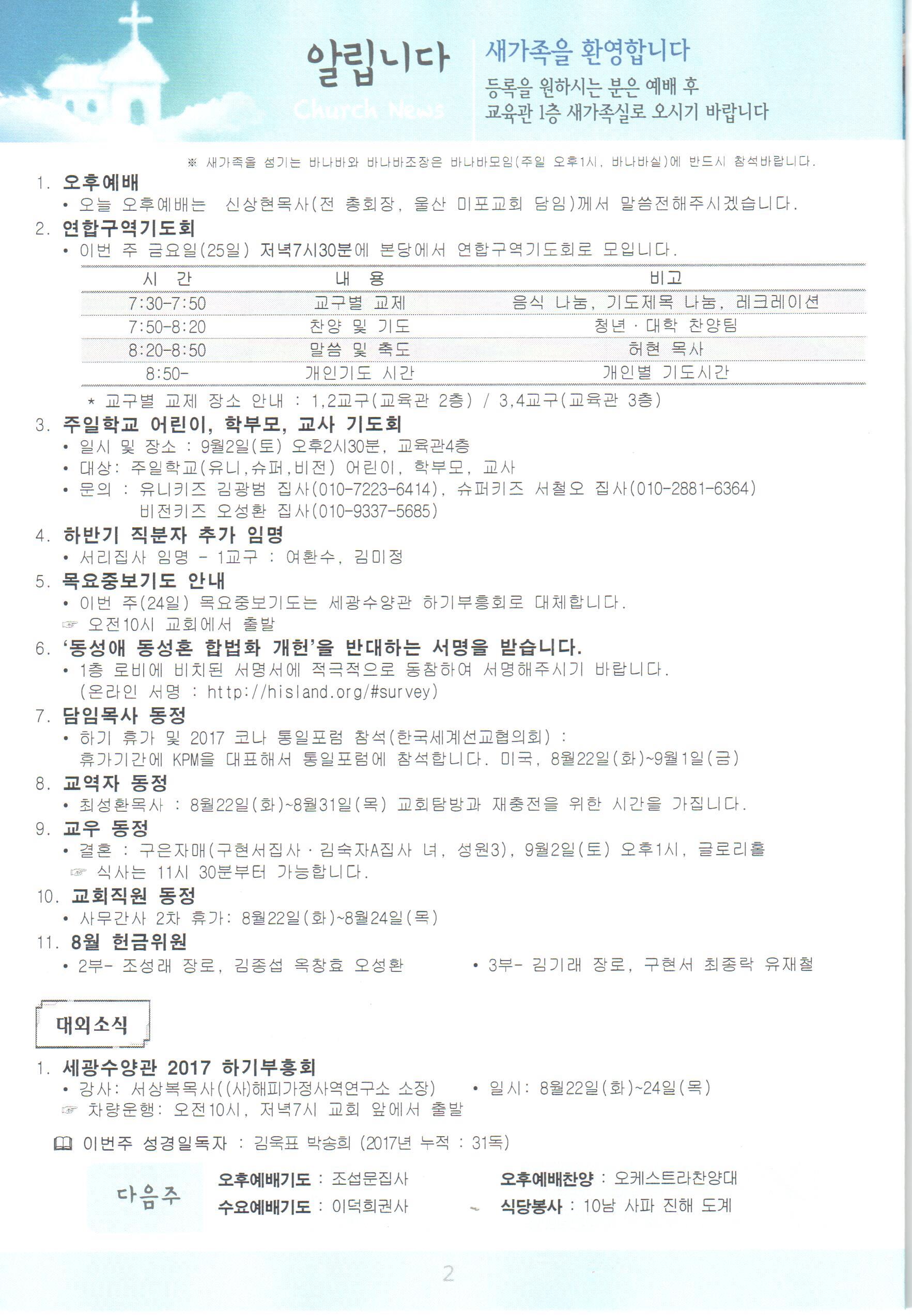 알립니다
Church News

새가족을 환영합니다
등록을 원하시는 분은 예배 후
교육관 1층 새가족실로 오시기 바랍니다

※ 새가족을 섬기는 바나바와 바나바조장은 바나바모임(주일 오후1시, 바나바실)에 반드시 참석바랍니다.

1. 오후예배
• 오늘 오후예배는 신상현목사(전 총회장, 울산 미포교회 담임)께서 말씀전해주시겠습니다.

2. 연합구역기도회
• 이번 주 금요일(25일) 저녁7시30분에 본당에서 연합구역기도회로 모입니다.

| 시 간 | 내 용 | 비고 |
|---|---|---|
| 7:30-7:50 | 교구별 교제 | 음식 나눔, 기도제목 나눔, 레크레이션 |
| 7:50-8:20 | 찬양 및 기도 | 청년 · 대학 찬양팀 |
| 8:20-8:50 | 말씀 및 축도 | 허현 목사 |
| 8:50- | 개인기도 시간 | 개인별 기도시간 |

* 교구별 교제 장소 안내 : 1,2교구(교육관 2층) / 3,4교구(교육관 3층)

3. 주일학교 어린이, 학부모, 교사 기도회
• 일시 및 장소 : 9월2일(토) 오후2시30분, 교육관4층
• 대상: 주일학교(유니,슈퍼,비전) 어린이, 학부모, 교사
• 문의 : 유니키즈 김광범 집사(010-7223-6414), 슈퍼키즈 서철오 집사(010-2881-6364) 비전키즈 오성환 집사(010-9337-5685)

4. 하반기 직분자 추가 임명
• 서리집사 임명 - 1교구 : 여환수, 김미정

5. 목요중보기도 안내
• 이번 주(24일) 목요중보기도는 세광수양관 하기부흥회로 대체합니다.
☞ 오전10시 교회에서 출발

6. '동성애 동성혼 합법화 개헌'을 반대하는 서명을 받습니다.
• 1층 로비에 비치된 서명서에 적극적으로 동참하여 서명해주시기 바랍니다. (온라인 서명 : http://hisland.org/#survey)

7. 담임목사 동정
• 하기 휴가 및 2017 코나 통일포럼 참석(한국세계선교협의회) : 휴가기간에 KPM을 대표해서 통일포럼에 참석합니다. 미국, 8월22일(화)~9월1일(금)

8. 교역자 동정
• 최성환목사 : 8월22일(화)~8월31일(목) 교회탐방과 재충전을 위한 시간을 가집니다.

9. 교우 동정
• 결혼 : 구은자매(구현서집사 · 김숙자A집사 녀, 성원3), 9월2일(토) 오후1시, 글로리홀
☞ 식사는 11시 30분부터 가능합니다.

10. 교회직원 동정
• 사무간사 2차 휴가: 8월22일(화)~8월24일(목)

11. 8월 헌금위원
• 2부- 조성래 장로, 김종섭 옥창효 오성환
• 3부- 김기래 장로, 구현서 최종락 유재철

대외소식

1. 세광수양관 2017 하기부흥회
• 강사: 서상복목사((사)해피가정사역연구소 소장)
• 일시: 8월22일(화)~24일(목)
☞ 차량운행: 오전10시, 저녁7시 교회 앞에서 출발

이번주 성경일독자 : 김욱표 박송희 (2017년 누적 : 31독)

다음주
오후예배기도 : 조섭문집사
수요예배기도 : 이덕희권사
오후예배찬양 : 오케스트라찬양대
식당봉사 : 10남 사파 진해 도계

2